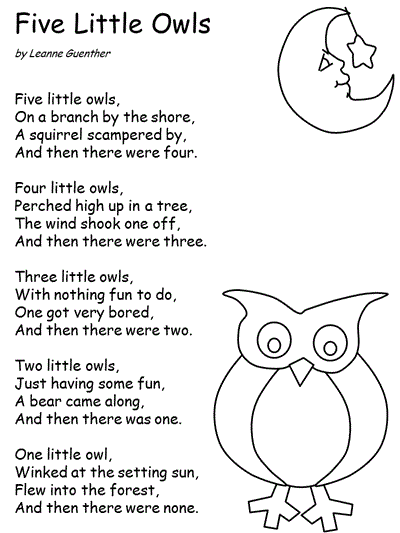 Five Little Owls

by Leanne Guenther

Five little owls,
On a branch by the shore,
A squirrel scampered by,
And then there were four.

Four little owls,
Perched high up in a tree,
The wind shook one off,
And then there were three.

Three little owls,
With nothing fun to do,
One got very bored,
And then there were two.

Two little owls,
Just having some fun,
A bear came along,
And then there was one.

One little owl,
Winked at the setting sun,
Flew into the forest,
And then there were none.